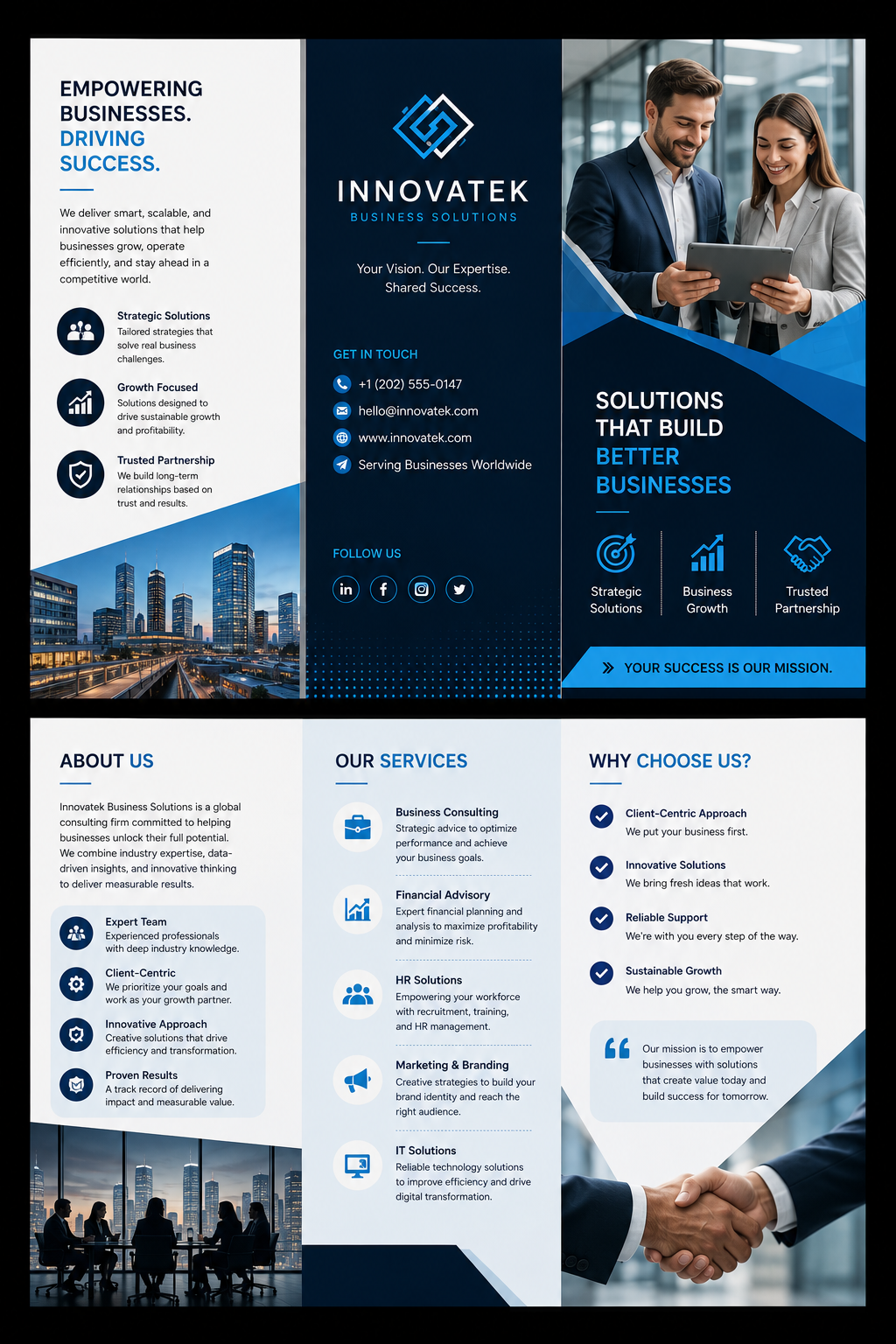 EMPOWERING BUSINESSES. DRIVING SUCCESS.

We deliver smart, scalable, and innovative solutions that help businesses grow, operate efficiently, and stay ahead in a competitive world.

Strategic Solutions
Tailored strategies that solve real business challenges.

Growth Focused
Solutions designed to drive sustainable growth and profitability.

Trusted Partnership
We build long-term relationships based on trust and results.

INNOVATEK
BUSINESS SOLUTIONS

Your Vision. Our Expertise. Shared Success.

GET IN TOUCH
+1 (202) 555-0147
hello@innovatek.com
www.innovatek.com
Serving Businesses Worldwide

FOLLOW US

SOLUTIONS THAT BUILD BETTER BUSINESSES

Strategic Solutions
Business Growth
Trusted Partnership

YOUR SUCCESS IS OUR MISSION.

ABOUT US

Innovatek Business Solutions is a global consulting firm committed to helping businesses unlock their full potential. We combine industry expertise, data-driven insights, and innovative thinking to deliver measurable results.

Expert Team
Experienced professionals with deep industry knowledge.

Client-Centric
We prioritize your goals and work as your growth partner.

Innovative Approach
Creative solutions that drive efficiency and transformation.

Proven Results
A track record of delivering impact and measurable value.

OUR SERVICES

Business Consulting
Strategic advice to optimize performance and achieve your business goals.

Financial Advisory
Expert financial planning and analysis to maximize profitability and minimize risk.

HR Solutions
Empowering your workforce with recruitment, training, and HR management.

Marketing & Branding
Creative strategies to build your brand identity and reach the right audience.

IT Solutions
Reliable technology solutions to improve efficiency and drive digital transformation.

WHY CHOOSE US?

Client-Centric Approach
We put your business first.

Innovative Solutions
We bring fresh ideas that work.

Reliable Support
We're with you every step of the way.

Sustainable Growth
We help you grow, the smart way.

Our mission is to empower businesses with solutions that create value today and build success for tomorrow.